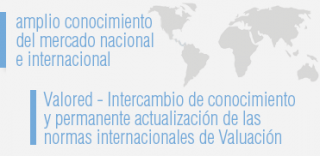 amplio conocimiento del mercado nacional e internacional

Valored - Intercambio de conocimiento y permanente actualización de las normas internacionales de Valuación